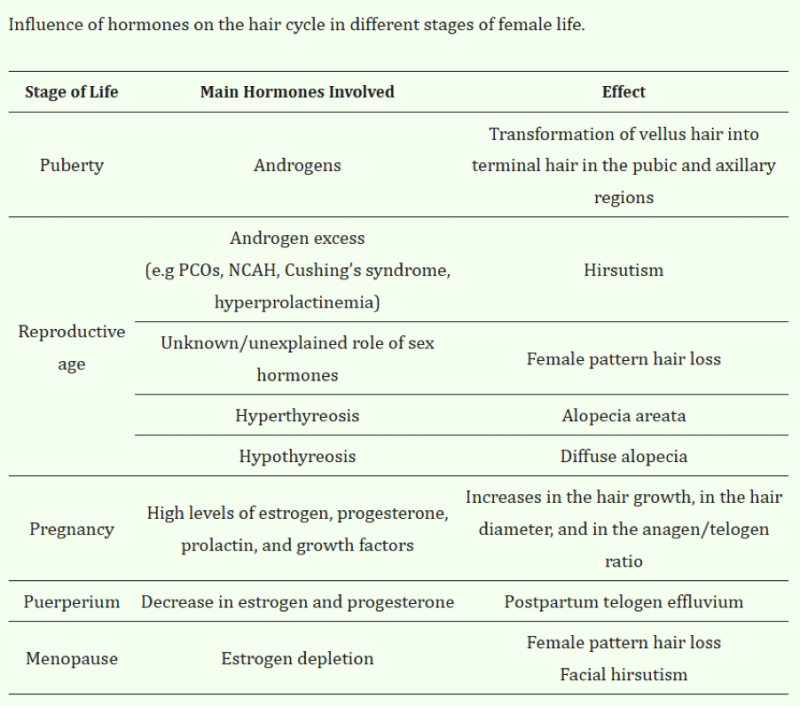 Influence of hormones on the hair cycle in different stages of female life.

| Stage of Life | Main Hormones Involved | Effect |
|---|---|---|
| Puberty | Androgens | Transformation of vellus hair into terminal hair in the pubic and axillary regions |
| Reproductive age | Androgen excess (e.g PCOs, NCAH, Cushing's syndrome, hyperprolactinemia) | Hirsutism |
|  | Unknown/unexplained role of sex hormones | Female pattern hair loss |
|  | Hyperthyreosis | Alopecia areata |
|  | Hypothyreosis | Diffuse alopecia |
| Pregnancy | High levels of estrogen, progesterone, prolactin, and growth factors | Increases in the hair growth, in the hair diameter, and in the anagen/telogen ratio |
| Puerperium | Decrease in estrogen and progesterone | Postpartum telogen effluvium |
| Menopause | Estrogen depletion | Female pattern hair loss Facial hirsutism |